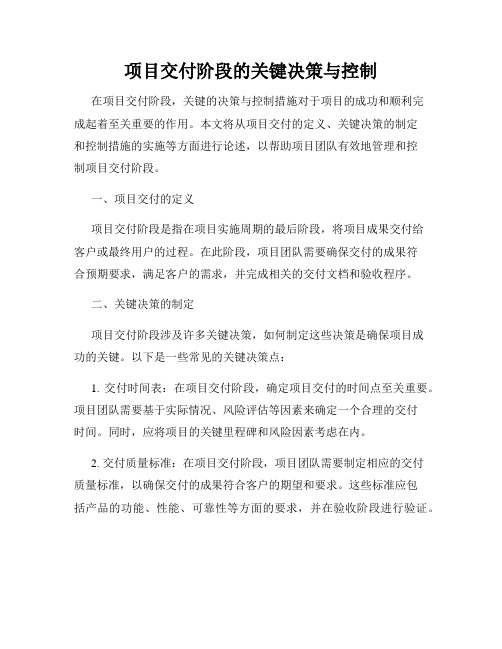 项目交付阶段的关键决策与控制

在项目交付阶段，关键的决策与控制措施对于项目的成功和顺利完成起着至关重要的作用。本文将从项目交付的定义、关键决策的制定和控制措施的实施等方面进行论述，以帮助项目团队有效地管理和控制项目交付阶段。

一、项目交付的定义

项目交付阶段是指在项目实施周期的最后阶段，将项目成果交付给客户或最终用户的过程。在此阶段，项目团队需要确保交付的成果符合预期要求，满足客户的需求，并完成相关的交付文档和验收程序。

二、关键决策的制定

项目交付阶段涉及许多关键决策，如何制定这些决策是确保项目成功的关键。以下是一些常见的关键决策点：

1. 交付时间表：在项目交付阶段，确定项目交付的时间点至关重要。项目团队需要基于实际情况、风险评估等因素来确定一个合理的交付时间。同时，应将项目的关键里程碑和风险因素考虑在内。

2. 交付质量标准：在项目交付阶段，项目团队需要制定相应的交付质量标准，以确保交付的成果符合客户的期望和要求。这些标准应包括产品的功能、性能、可靠性等方面的要求，并在验收阶段进行验证。